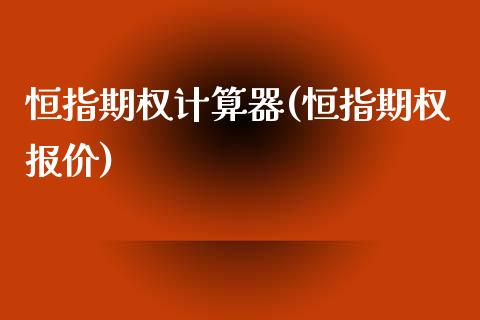 恒指期权计算器(恒指期权报价)